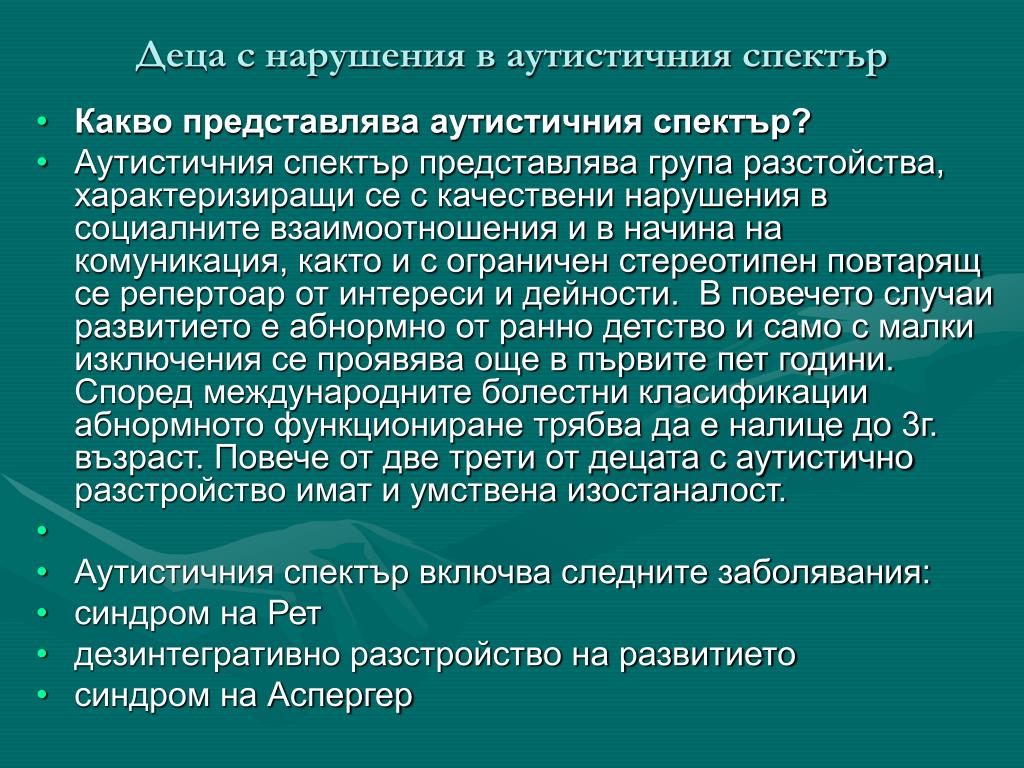 Деца с нарушения в аутистичния спектър

• Какво представлява аутистичния спектър?
• Аутистичния спектър представлява група разстойства, характеризиращи се с качествени нарушения в социалните взаимоотношения и в начина на комуникация, както и с ограничен стереотипен повтарящ се репертоар от интереси и дейности. В повечето случаи развитието е абнормно от ранно детство и само с малки изключения се проявява още в първите пет години. Според международните болестни класификации абнормното функциониране трябва да е налице до 3г. възраст. Повече от две трети от децата с аутистично разстройство имат и умствена изостаналост.
•
• Аутистичния спектър включва следните заболявания:
• синдром на Рет
• дезинтегративно разстройство на развитието
• синдром на Аспергер